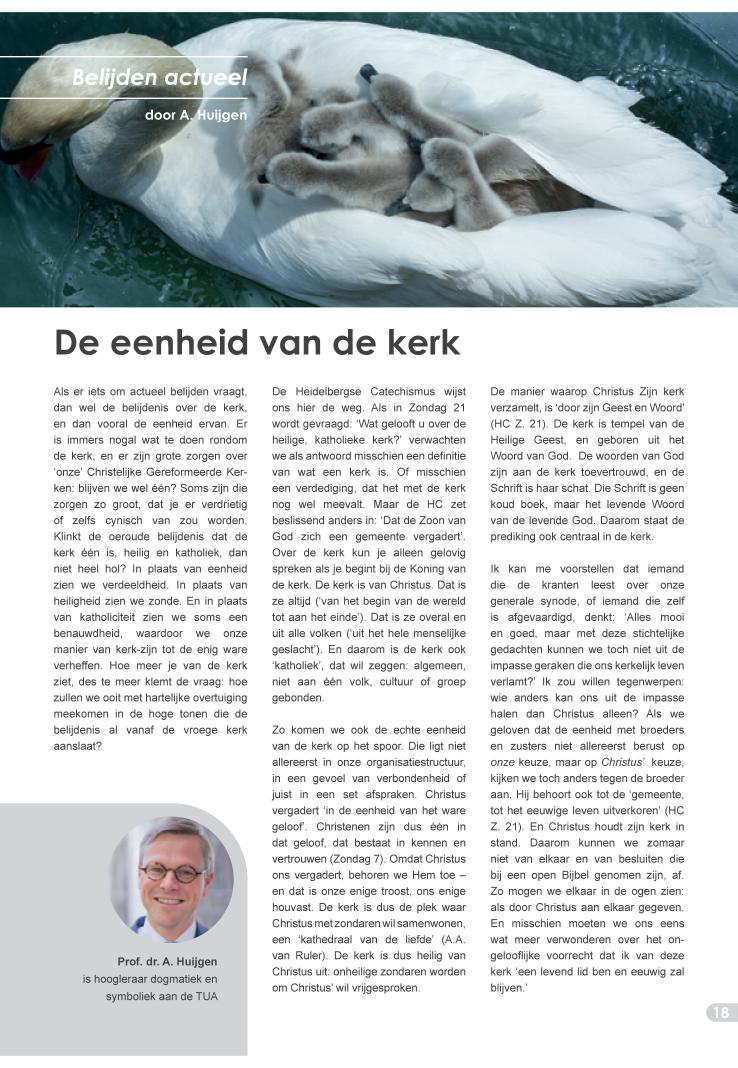 Belijden actueel

door A. Huijgen

De eenheid van de kerk

Als er iets om actueel belijden vraagt, dan wel de belijdenis over de kerk, en dan vooral de eenheid ervan. Er is immers nogal wat te doen rondom de kerk, en er zijn grote zorgen over 'onze' Christelijke Gereformeerde Kerken: blijven we wel één? Soms zijn die zorgen zo groot, dat je er verdrietig of zelfs cynisch van zou worden. Klinkt de oeroude belijdenis dat de kerk één is, heilig en katholiek, dan niet heel hol? In plaats van eenheid zien we verdeeldheid. In plaats van heiligheid zien we zonde. En in plaats van katholiciteit zien we soms een benauwdheid, waardoor we onze manier van kerk-zijn tot de enig ware verheffen. Hoe meer je van de kerk ziet, des te meer klemt de vraag: hoe zullen we ooit met hartelijke overtuiging meekomen in de hoge tonen die de belijdenis al vanaf de vroege kerk aanslaat?

Prof. dr. A. Huijgen is hoogleraar dogmatiek en symboliek aan de TUA

De Heidelbergse Catechismus wijst ons hier de weg. Als in Zondag 21 wordt gevraagd: 'Wat gelooft u over de heilige, katholieke kerk?' verwachten we als antwoord misschien een definitie van wat een kerk is. Of misschien een verdediging, dat het met de kerk nog wel meevalt. Maar de HC zet beslissend anders in: 'Dat de Zoon van God zich een gemeente vergadert'. Over de kerk kun je alleen gelovig spreken als je begint bij de Koning van de kerk. De kerk is van Christus. Dat is ze altijd ('van het begin van de wereld tot aan het einde'). Dat is ze overal en uit alle volken ('uit het hele menselijke geslacht'). En daarom is de kerk ook 'katholiek', dat wil zeggen: algemeen, niet aan één volk, cultuur of groep gebonden.

Zo komen we ook de echte eenheid van de kerk op het spoor. Die ligt niet allereerst in onze organisatiestructuur, in een gevoel van verbondenheid of juist in een set afspraken. Christus vergadert 'in de eenheid van het ware geloof'. Christenen zijn dus één in dat geloof, dat bestaat in kennen en vertrouwen (Zondag 7). Omdat Christus ons vergadert, behoren we Hem toe – en dat is onze enige troost, ons enige houvast. De kerk is dus de plek waar Christus met zondaren wil samenwonen, een 'kathedraal van de liefde' (A.A. van Ruler). De kerk is dus heilig van Christus uit: onheilige zondaren worden om Christus' wil vrijgesproken.

De manier waarop Christus Zijn kerk verzamelt, is 'door zijn Geest en Woord' (HC Z. 21). De kerk is tempel van de Heilige Geest, en geboren uit het Woord van God. De woorden van God zijn aan de kerk toevertrouwd, en de Schrift is haar schat. Die Schrift is geen koud boek, maar het levende Woord van de levende God. Daarom staat de prediking ook centraal in de kerk.

Ik kan me voorstellen dat iemand die de kranten leest over onze generale synode, of iemand die zelf is afgevaardigd, denkt: 'Alles mooi en goed, maar met deze stichtelijke gedachten kunnen we toch niet uit de impasse geraken die ons kerkelijk leven verlamt?' Ik zou willen tegenwerpen: wie anders kan ons uit de impasse halen dan Christus alleen? Als we geloven dat de eenheid met broeders en zusters niet allereerst berust op onze keuze, maar op Christus' keuze, kijken we toch anders tegen de broeder aan. Hij behoort ook tot de 'gemeente, tot het eeuwige leven uitverkoren' (HC Z. 21). En Christus houdt zijn kerk in stand. Daarom kunnen we zomaar niet van elkaar en van besluiten die bij een open Bijbel genomen zijn, af. Zo mogen we elkaar in de ogen zien: als door Christus aan elkaar gegeven. En misschien moeten we ons eens wat meer verwonderen over het ongelooflijke voorrecht dat ik van deze kerk 'een levend lid ben en eeuwig zal blijven.'

18